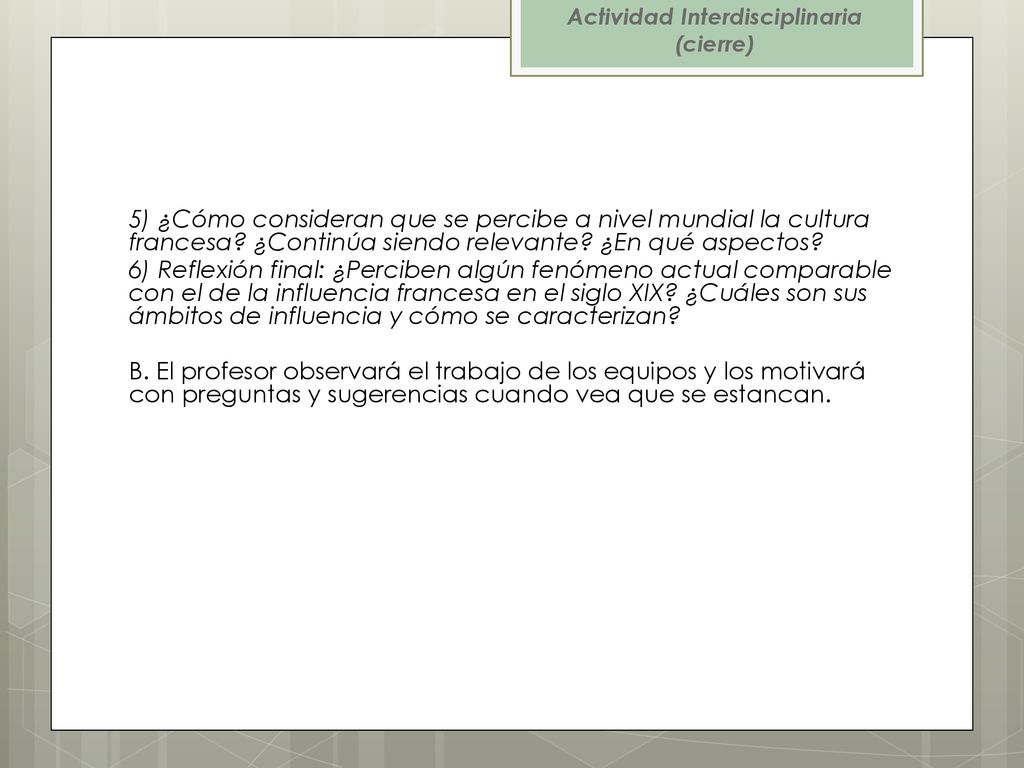 Actividad Interdisciplinaria (cierre)

5) ¿Cómo consideran que se percibe a nivel mundial la cultura francesa? ¿Continúa siendo relevante? ¿En qué aspectos?

6) Reflexión final: ¿Perciben algún fenómeno actual comparable con el de la influencia francesa en el siglo XIX? ¿Cuáles son sus ámbitos de influencia y cómo se caracterizan?

B. El profesor observará el trabajo de los equipos y los motivará con preguntas y sugerencias cuando vea que se estancan.